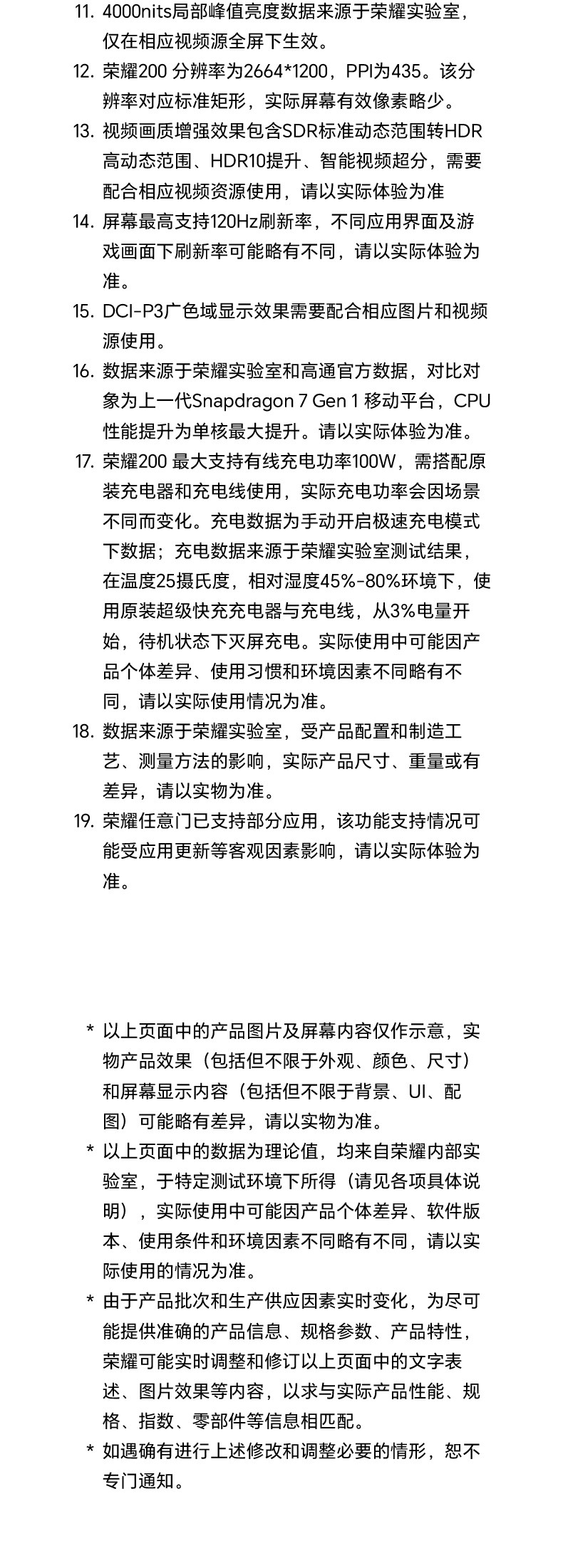 11. 4000nits局部峰值亮度数据来源于荣耀实验室，仅在相应视频源全屏下生效。

12. 荣耀200 分辨率为2664*1200，PPI为435。该分辨率对应标准矩形，实际屏幕有效像素略少。

13. 视频画质增强效果包含SDR标准动态范围转HDR高动态范围、HDR10提升、智能视频超分，需要配合相应视频资源使用，请以实际体验为准

14. 屏幕最高支持120Hz刷新率，不同应用界面及游戏画面下刷新率可能略有不同，请以实际体验为准。

15. DCI-P3广色域显示效果需要配合相应图片和视频源使用。

16. 数据来源于荣耀实验室和高通官方数据，对比对象为上一代Snapdragon 7 Gen 1 移动平台，CPU性能提升为单核最大提升。请以实际体验为准。

17. 荣耀200 最大支持有线充电功率100W，需搭配原装充电器和充电线使用，实际充电功率会因场景不同而变化。充电数据为手动开启极速充电模式下数据；充电数据来源于荣耀实验室测试结果，在温度25摄氏度，相对湿度45%-80%环境下，使用原装超级快充充电器与充电线，从3%电量开始，待机状态下灭屏充电。实际使用中可能因产品个体差异、使用习惯和环境因素不同略有不同，请以实际使用情况为准。

18. 数据来源于荣耀实验室，受产品配置和制造工艺、测量方法的影响，实际产品尺寸、重量或有差异，请以实物为准。

19. 荣耀任意门已支持部分应用，该功能支持情况可能受应用更新等客观因素影响，请以实际体验为准。

* 以上页面中的产品图片及屏幕内容仅作示意，实物产品效果（包括但不限于外观、颜色、尺寸）和屏幕显示内容（包括但不限于背景、UI、配图）可能略有差异，请以实物为准。

* 以上页面中的数据为理论值，均来自荣耀内部实验室，于特定测试环境下所得（请见各项具体说明），实际使用中可能因产品个体差异、软件版本、使用条件和环境因素不同略有不同，请以实际使用的情况为准。

* 由于产品批次和生产供应因素实时变化，为尽可能提供准确的产品信息、规格参数、产品特性，荣耀可能实时调整和修订以上页面中的文字表述、图片效果等内容，以求与实际产品性能、规格、指数、零部件等信息相匹配。

* 如遇确有进行上述修改和调整必要的情形，恕不专门通知。